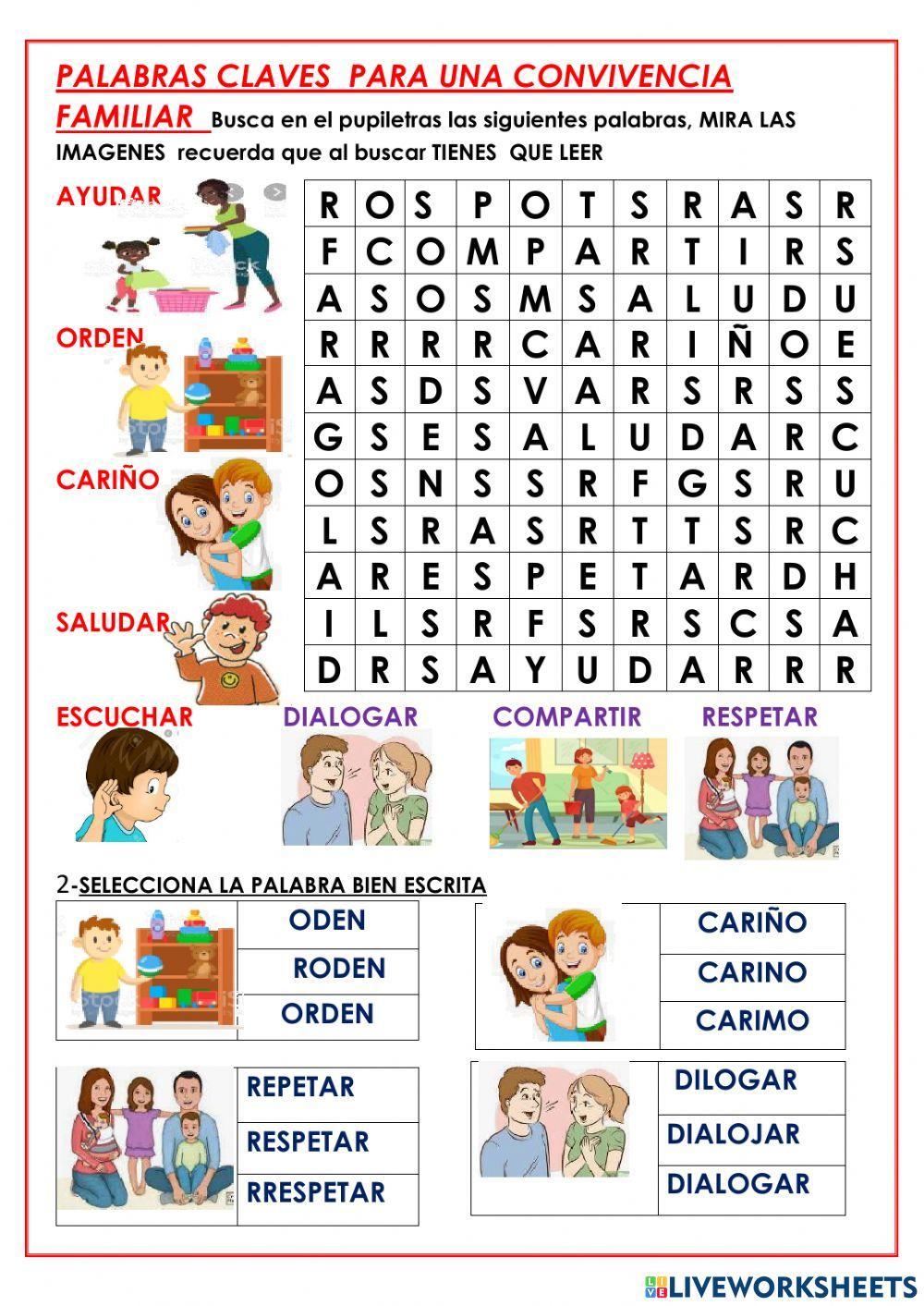 PALABRAS CLAVES PARA UNA CONVIVENCIA FAMILIAR Busca en el pupiletras las siguientes palabras, MIRA LAS IMAGENES recuerda que al buscar TIENES QUE LEER

AYUDAR

ORDEN

CARIÑO

SALUDAR

| R | O | S | P | O | T | S | R | A | S | R |
|---|---|---|---|---|---|---|---|---|---|---|
| F | C | O | M | P | A | R | T | I | R | S |
| A | S | O | S | M | S | A | L | U | D | U |
| R | R | R | R | C | A | R | I | Ñ | O | E |
| A | S | D | S | V | A | R | S | R | S | S |
| G | S | E | S | A | L | U | D | A | R | C |
| O | S | N | S | S | R | F | G | S | R | U |
| L | S | R | A | S | R | T | T | S | R | C |
| A | R | E | S | P | E | T | A | R | D | H |
| I | L | S | R | F | S | R | S | C | S | A |
| D | R | S | A | Y | U | D | A | R | R | R |

ESCUCHAR DIALOGAR COMPARTIR RESPETAR

2-SELECCIONA LA PALABRA BIEN ESCRITA

ODEN
RODEN
ORDEN

CARIÑO
CARINO
CARIMO

REPETAR
RESPETAR
RRESPETAR

DILOGAR
DIALOJAR
DIALOGAR

LIVEWORKSHEETS